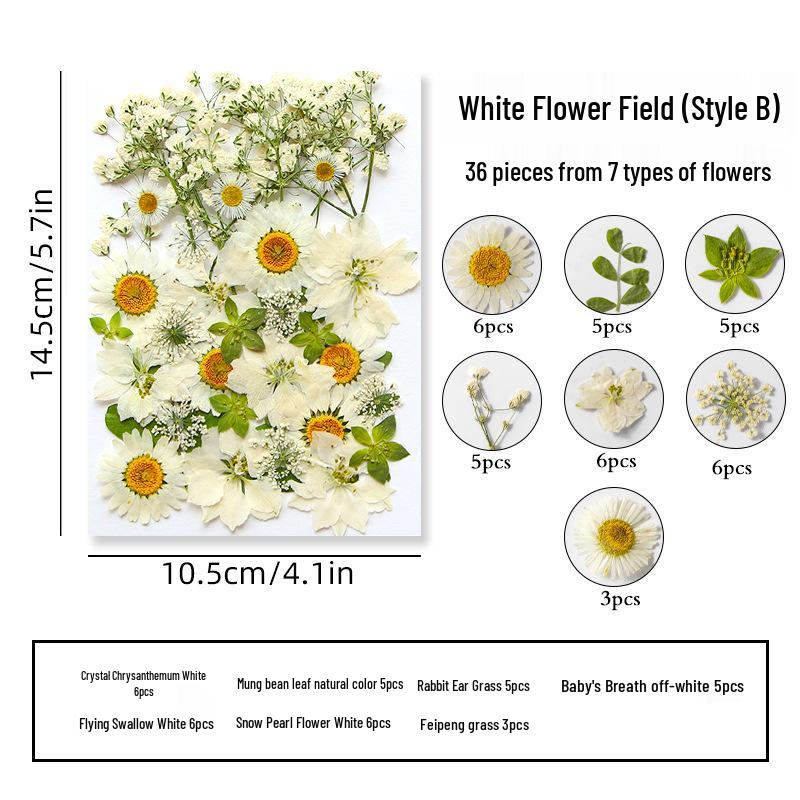 14.5cm/5.7in

10.5cm/4.1in

White Flower Field (Style B)

36 pieces from 7 types of flowers

6pcs

5pcs

5pcs

5pcs

6pcs

6pcs

3pcs

Crystal Chrysanthemum White 6pcs

Mung bean leaf natural color 5pcs

Rabbit Ear Grass 5pcs

Baby's Breath off-white 5pcs

Flying Swallow White 6pcs

Snow Pearl Flower White 6pcs

Feipeng grass 3pcs